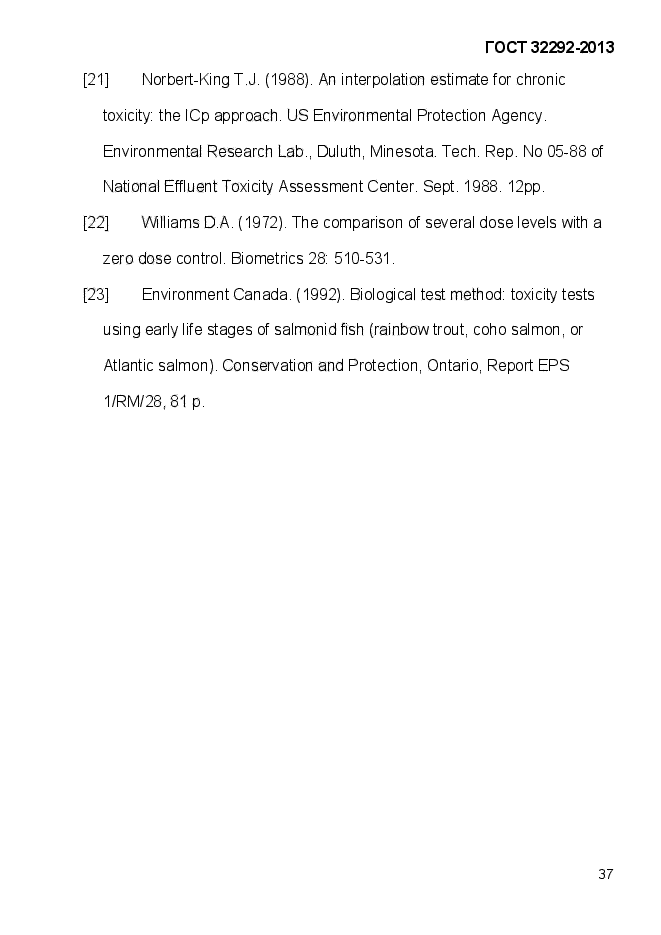 ГОСТ 32292-2013

[21] Norbert-King T.J. (1988). An interpolation estimate for chronic toxicity: the ICp approach. US Environmental Protection Agency. Environmental Research Lab., Duluth, Minesota. Tech. Rep. No 05-88 of National Effluent Toxicity Assessment Center. Sept. 1988. 12pp.

[22] Williams D.A. (1972). The comparison of several dose levels with a zero dose control. Biometrics 28: 510-531.

[23] Environment Canada. (1992). Biological test method: toxicity tests using early life stages of salmonid fish (rainbow trout, coho salmon, or Atlantic salmon). Conservation and Protection, Ontario, Report EPS 1/RM/28, 81 p.

37